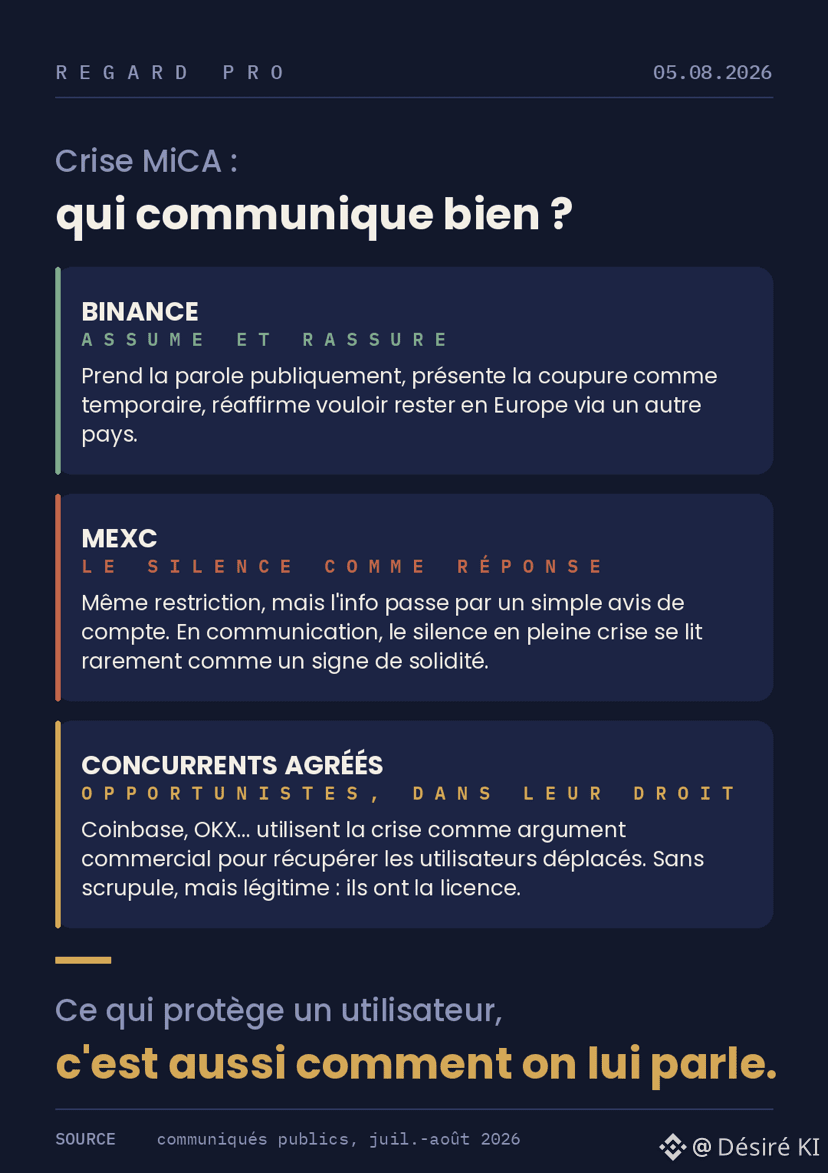 REGARD PRO
05.08.2026

Crise MiCA :
qui communique bien ?

BINANCE
ASSUME ET RASSURE
Prend la parole publiquement, présente la coupure comme temporaire, réaffirme vouloir rester en Europe via un autre pays.

MEXC
LE SILENCE COMME RÉPONSE
Même restriction, mais l'info passe par un simple avis de compte. En communication, le silence en pleine crise se lit rarement comme un signe de solidité.

CONCURRENTS AGRÉÉS
OPPORTUNISTES, DANS LEUR DROIT
Coinbase, OKX... utilisent la crise comme argument commercial pour récupérer les utilisateurs déplacés. Sans scrupule, mais légitime : ils ont la licence.

Ce qui protège un utilisateur,
c'est aussi comment on lui parle.

SOURCE communiqués publics, juil.-août 2026

@ Désiré KI